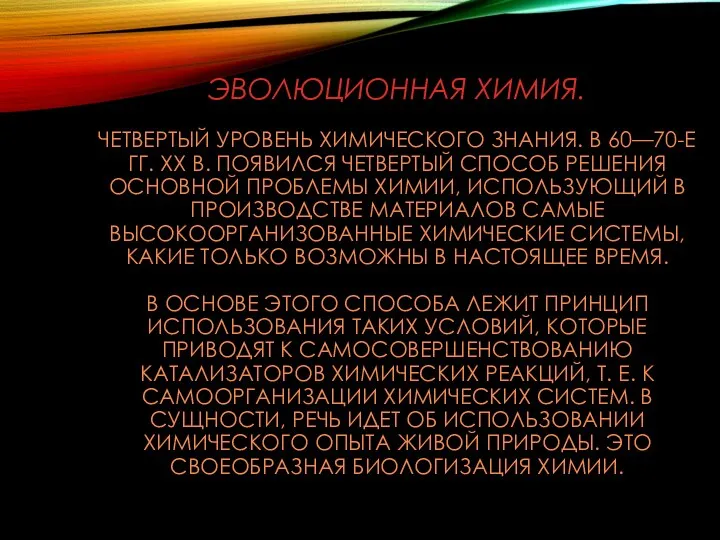 ЭВОЛЮЦИОННАЯ ХИМИЯ.

ЧЕТВЕРТЫЙ УРОВЕНЬ ХИМИЧЕСКОГО ЗНАНИЯ. В 60—70-Е ГГ. XX В. ПОЯВИЛСЯ ЧЕТВЕРТЫЙ СПОСОБ РЕШЕНИЯ ОСНОВНОЙ ПРОБЛЕМЫ ХИМИИ, ИСПОЛЬЗУЮЩИЙ В ПРОИЗВОДСТВЕ МАТЕРИАЛОВ САМЫЕ ВЫСОКООРГАНИЗОВАННЫЕ ХИМИЧЕСКИЕ СИСТЕМЫ, КАКИЕ ТОЛЬКО ВОЗМОЖНЫ В НАСТОЯЩЕЕ ВРЕМЯ.

В ОСНОВЕ ЭТОГО СПОСОБА ЛЕЖИТ ПРИНЦИП ИСПОЛЬЗОВАНИЯ ТАКИХ УСЛОВИЙ, КОТОРЫЕ ПРИВОДЯТ К САМОСОВЕРШЕНСТВОВАНИЮ КАТАЛИЗАТОРОВ ХИМИЧЕСКИХ РЕАКЦИЙ, Т. Е. К САМООРГАНИЗАЦИИ ХИМИЧЕСКИХ СИСТЕМ. В СУЩНОСТИ, РЕЧЬ ИДЕТ ОБ ИСПОЛЬЗОВАНИИ ХИМИЧЕСКОГО ОПЫТА ЖИВОЙ ПРИРОДЫ. ЭТО СВОЕОБРАЗНАЯ БИОЛОГИЗАЦИЯ ХИМИИ.